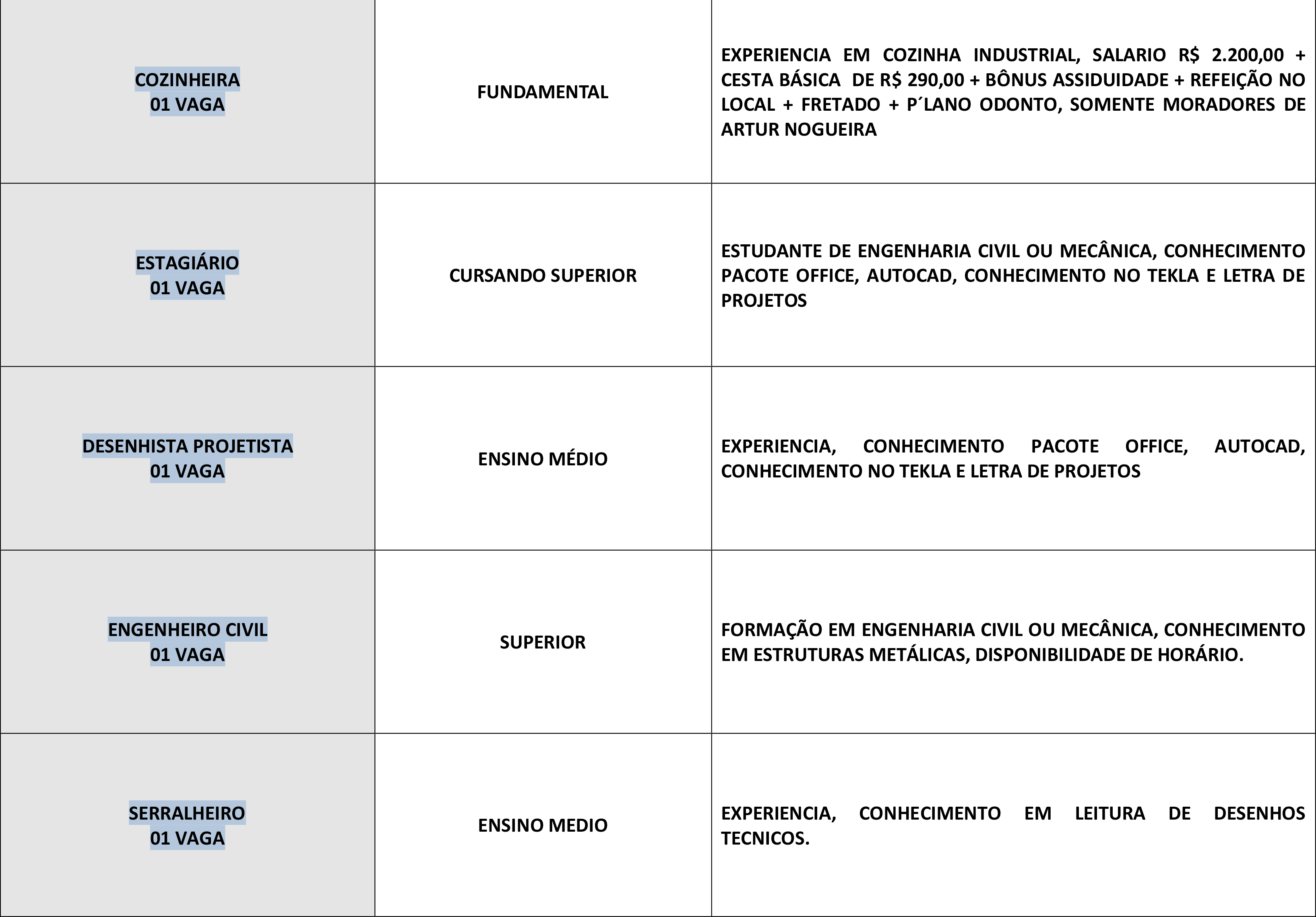 | | | |
|---|---|---|
| COZINHEIRA 01 VAGA | FUNDAMENTAL | EXPERIENCIA EM COZINHA INDUSTRIAL, SALARIO R$ 2.200,00 + CESTA BÁSICA DE R$ 290,00 + BÔNUS ASSIDUIDADE + REFEIÇÃO NO LOCAL + FRETADO + P´LANO ODONTO, SOMENTE MORADORES DE ARTUR NOGUEIRA |
| ESTAGIÁRIO 01 VAGA | CURSANDO SUPERIOR | ESTUDANTE DE ENGENHARIA CIVIL OU MECÂNICA, CONHECIMENTO PACOTE OFFICE, AUTOCAD, CONHECIMENTO NO TEKLA E LETRA DE PROJETOS |
| DESENHISTA PROJETISTA 01 VAGA | ENSINO MÉDIO | EXPERIENCIA, CONHECIMENTO PACOTE OFFICE, AUTOCAD, CONHECIMENTO NO TEKLA E LETRA DE PROJETOS |
| ENGENHEIRO CIVIL 01 VAGA | SUPERIOR | FORMAÇÃO EM ENGENHARIA CIVIL OU MECÂNICA, CONHECIMENTO EM ESTRUTURAS METÁLICAS, DISPONIBILIDADE DE HORÁRIO. |
| SERRALHEIRO 01 VAGA | ENSINO MEDIO | EXPERIENCIA, CONHECIMENTO EM LEITURA DE DESENHOS TECNICOS. |